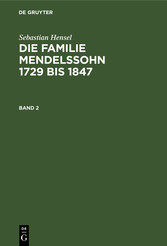 DE GRUYTER

Sebastian Hensel

DIE FAMILIE MENDELSSOHN 1729 BIS 1847

BAND 2

DE G